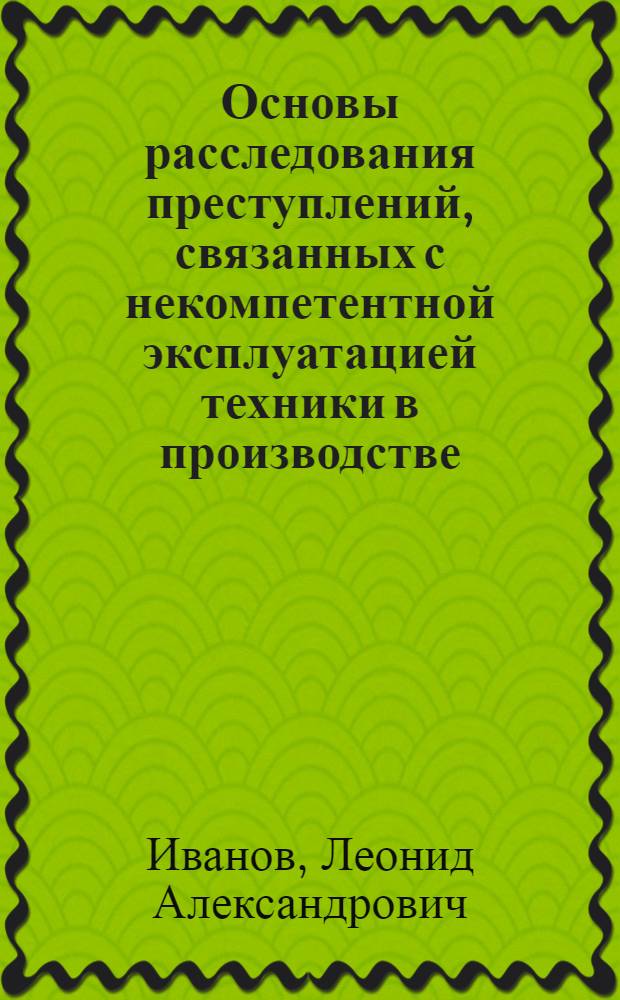 Основы расследования преступлений, связанных с некомпетентной эксплуатацией техники в производстве

Иванов, Леонид Александрович